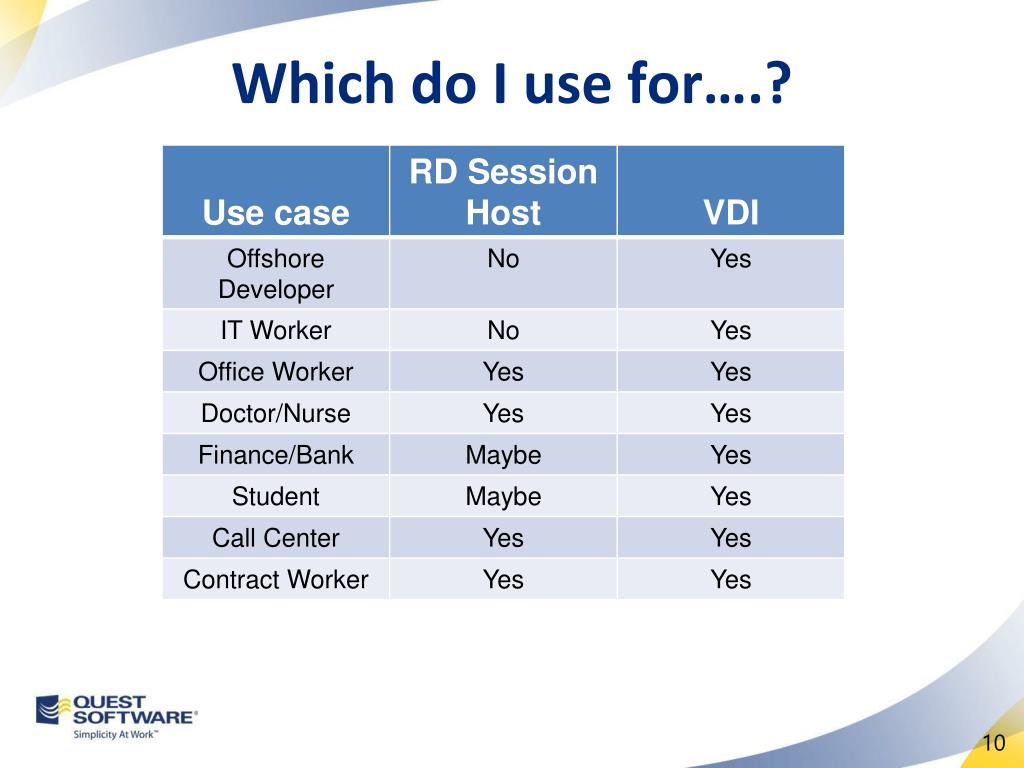 Which do I use for….?

| Use case | RD Session Host | VDI |
|---|---|---|
| Offshore Developer | No | Yes |
| IT Worker | No | Yes |
| Office Worker | Yes | Yes |
| Doctor/Nurse | Yes | Yes |
| Finance/Bank | Maybe | Yes |
| Student | Maybe | Yes |
| Call Center | Yes | Yes |
| Contract Worker | Yes | Yes |

QUEST SOFTWARE®
Simplicity At Work™

10